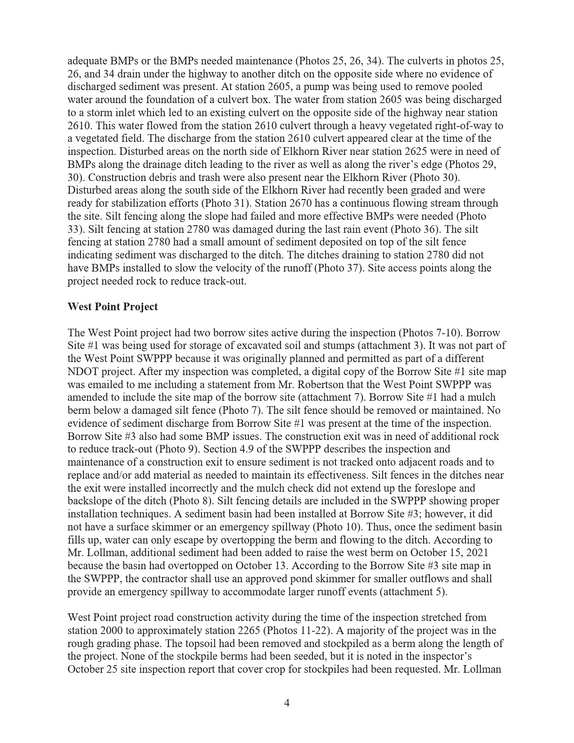 adequate BMPs or the BMPs needed maintenance (Photos 25, 26, 34). The culverts in photos 25, 26, and 34 drain under the highway to another ditch on the opposite side where no evidence of discharged sediment was present. At station 2605, a pump was being used to remove pooled water around the foundation of a culvert box. The water from station 2605 was being discharged to a storm inlet which led to an existing culvert on the opposite side of the highway near station 2610. This water flowed from the station 2610 culvert through a heavy vegetated right-of-way to a vegetated field. The discharge from the station 2610 culvert appeared clear at the time of the inspection. Disturbed areas on the north side of Elkhorn River near station 2625 were in need of BMPs along the drainage ditch leading to the river as well as along the river's edge (Photos 29, 30). Construction debris and trash were also present near the Elkhorn River (Photo 30). Disturbed areas along the south side of the Elkhorn River had recently been graded and were ready for stabilization efforts (Photo 31). Station 2670 has a continuous flowing stream through the site. Silt fencing along the slope had failed and more effective BMPs were needed (Photo 33). Silt fencing at station 2780 was damaged during the last rain event (Photo 36). The silt fencing at station 2780 had a small amount of sediment deposited on top of the silt fence indicating sediment was discharged to the ditch. The ditches draining to station 2780 did not have BMPs installed to slow the velocity of the runoff (Photo 37). Site access points along the project needed rock to reduce track-out.

West Point Project

The West Point project had two borrow sites active during the inspection (Photos 7-10). Borrow Site #1 was being used for storage of excavated soil and stumps (attachment 3). It was not part of the West Point SWPPP because it was originally planned and permitted as part of a different NDOT project. After my inspection was completed, a digital copy of the Borrow Site #1 site map was emailed to me including a statement from Mr. Robertson that the West Point SWPPP was amended to include the site map of the borrow site (attachment 7). Borrow Site #1 had a mulch berm below a damaged silt fence (Photo 7). The silt fence should be removed or maintained. No evidence of sediment discharge from Borrow Site #1 was present at the time of the inspection. Borrow Site #3 also had some BMP issues. The construction exit was in need of additional rock to reduce track-out (Photo 9). Section 4.9 of the SWPPP describes the inspection and maintenance of a construction exit to ensure sediment is not tracked onto adjacent roads and to replace and/or add material as needed to maintain its effectiveness. Silt fences in the ditches near the exit were installed incorrectly and the mulch check did not extend up the foreslope and backslope of the ditch (Photo 8). Silt fencing details are included in the SWPPP showing proper installation techniques. A sediment basin had been installed at Borrow Site #3; however, it did not have a surface skimmer or an emergency spillway (Photo 10). Thus, once the sediment basin fills up, water can only escape by overtopping the berm and flowing to the ditch. According to Mr. Lollman, additional sediment had been added to raise the west berm on October 15, 2021 because the basin had overtopped on October 13. According to the Borrow Site #3 site map in the SWPPP, the contractor shall use an approved pond skimmer for smaller outflows and shall provide an emergency spillway to accommodate larger runoff events (attachment 5).

West Point project road construction activity during the time of the inspection stretched from station 2000 to approximately station 2265 (Photos 11-22). A majority of the project was in the rough grading phase. The topsoil had been removed and stockpiled as a berm along the length of the project. None of the stockpile berms had been seeded, but it is noted in the inspector's October 25 site inspection report that cover crop for stockpiles had been requested. Mr. Lollman

4